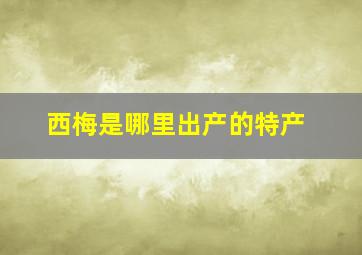 西梅是哪里出产的特产